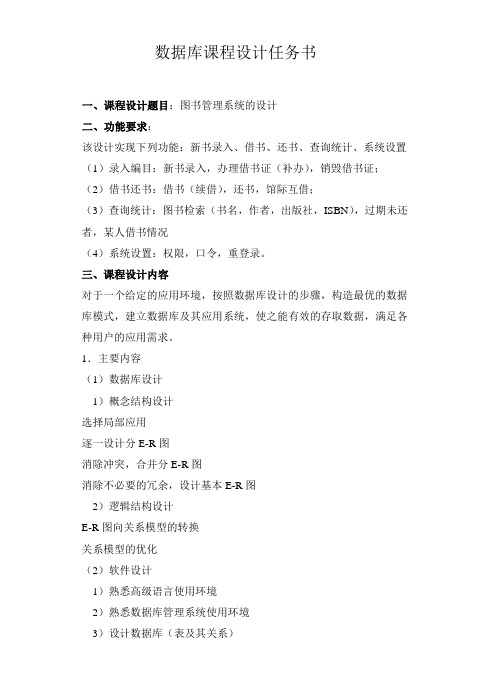 数据库课程设计任务书

一、课程设计题目：图书管理系统的设计

二、功能要求：

该设计实现下列功能：新书录入、借书、还书、查询统计、系统设置

（1）录入编目：新书录入，办理借书证（补办），销毁借书证；

（2）借书还书：借书（续借），还书，馆际互借；

（3）查询统计：图书检索（书名，作者，出版社，ISBN），过期未还者，某人借书情况

（4）系统设置：权限，口令，重登录。

三、课程设计内容

对于一个给定的应用环境，按照数据库设计的步骤，构造最优的数据库模式，建立数据库及其应用系统，使之能有效的存取数据，满足各种用户的应用需求。

1．主要内容

（1）数据库设计

1）概念结构设计

选择局部应用

逐一设计分 E-R 图

消除冲突，合并分 E-R 图

消除不必要的冗余，设计基本 E-R 图

2）逻辑结构设计

E-R 图向关系模型的转换

关系模型的优化

（2）软件设计

1）熟悉高级语言使用环境

2）熟悉数据库管理系统使用环境

3）设计数据库（表及其关系）